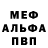 МЕФ
АЛЬФА
ПВП